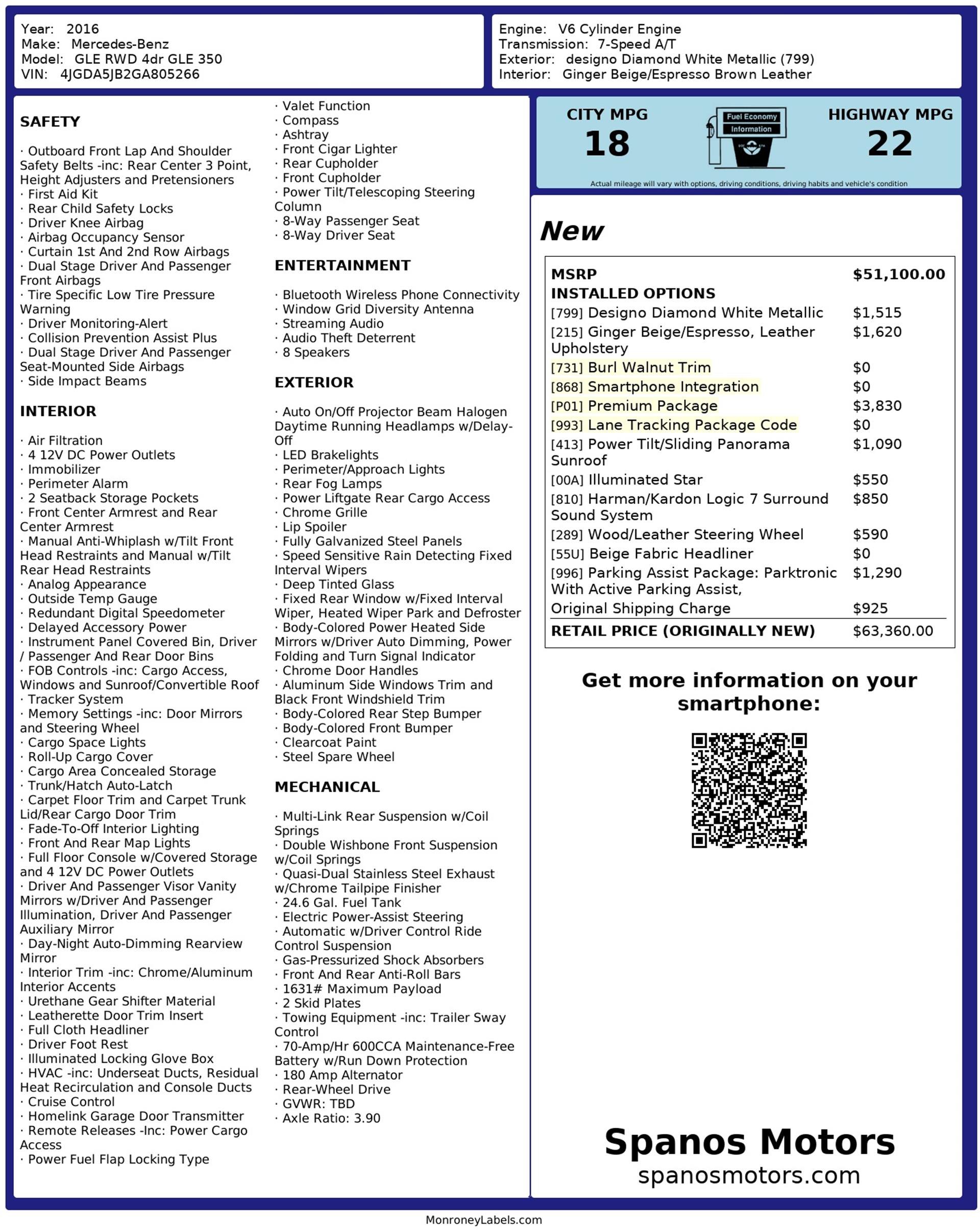 Year: 2016
Make: Mercedes-Benz
Model: GLE RWD 4dr GLE 350
VIN: 4JGDA5JB2GA805266

Engine: V6 Cylinder Engine
Transmission: 7-Speed A/T
Exterior: designo Diamond White Metallic (799)
Interior: Ginger Beige/Espresso Brown Leather

SAFETY

· Outboard Front Lap And Shoulder Safety Belts -inc: Rear Center 3 Point, Height Adjusters and Pretensioners
· First Aid Kit
· Rear Child Safety Locks
· Driver Knee Airbag
· Airbag Occupancy Sensor
· Curtain 1st And 2nd Row Airbags
· Dual Stage Driver And Passenger Front Airbags
· Tire Specific Low Tire Pressure Warning
· Driver Monitoring-Alert
· Collision Prevention Assist Plus
· Dual Stage Driver And Passenger Seat-Mounted Side Airbags
· Side Impact Beams

INTERIOR

· Air Filtration
· 4 12V DC Power Outlets
· Immobilizer
· Perimeter Alarm
· 2 Seatback Storage Pockets
· Front Center Armrest and Rear Center Armrest
· Manual Anti-Whiplash w/Tilt Front Head Restraints and Manual w/Tilt Rear Head Restraints
· Analog Appearance
· Outside Temp Gauge
· Redundant Digital Speedometer
· Delayed Accessory Power
· Instrument Panel Covered Bin, Driver / Passenger And Rear Door Bins
· FOB Controls -inc: Cargo Access, Windows and Sunroof/Convertible Roof
· Tracker System
· Memory Settings -inc: Door Mirrors and Steering Wheel
· Cargo Space Lights
· Roll-Up Cargo Cover
· Cargo Area Concealed Storage
· Trunk/Hatch Auto-Latch
· Carpet Floor Trim and Carpet Trunk Lid/Rear Cargo Door Trim
· Fade-To-Off Interior Lighting
· Front And Rear Map Lights
· Full Floor Console w/Covered Storage and 4 12V DC Power Outlets
· Driver And Passenger Visor Vanity Mirrors w/Driver And Passenger Illumination, Driver And Passenger Auxiliary Mirror
· Day-Night Auto-Dimming Rearview Mirror
· Interior Trim -inc: Chrome/Aluminum Interior Accents
· Urethane Gear Shifter Material
· Leatherette Door Trim Insert
· Full Cloth Headliner
· Driver Foot Rest
· Illuminated Locking Glove Box
· HVAC -inc: Underseat Ducts, Residual Heat Recirculation and Console Ducts
· Cruise Control
· Homelink Garage Door Transmitter
· Remote Releases -Inc: Power Cargo Access
· Power Fuel Flap Locking Type
· Valet Function
· Compass
· Ashtray
· Front Cigar Lighter
· Rear Cupholder
· Front Cupholder
· Power Tilt/Telescoping Steering Column
· 8-Way Passenger Seat
· 8-Way Driver Seat

ENTERTAINMENT

· Bluetooth Wireless Phone Connectivity
· Window Grid Diversity Antenna
· Streaming Audio
· Audio Theft Deterrent
· 8 Speakers

EXTERIOR

· Auto On/Off Projector Beam Halogen Daytime Running Headlamps w/Delay-Off
· LED Brakelights
· Perimeter/Approach Lights
· Rear Fog Lamps
· Power Liftgate Rear Cargo Access
· Chrome Grille
· Lip Spoiler
· Fully Galvanized Steel Panels
· Speed Sensitive Rain Detecting Fixed Interval Wipers
· Deep Tinted Glass
· Fixed Rear Window w/Fixed Interval Wiper, Heated Wiper Park and Defroster
· Body-Colored Power Heated Side Mirrors w/Driver Auto Dimming, Power Folding and Turn Signal Indicator
· Chrome Door Handles
· Aluminum Side Windows Trim and Black Front Windshield Trim
· Body-Colored Rear Step Bumper
· Body-Colored Front Bumper
· Clearcoat Paint
· Steel Spare Wheel

MECHANICAL

· Multi-Link Rear Suspension w/Coil Springs
· Double Wishbone Front Suspension w/Coil Springs
· Quasi-Dual Stainless Steel Exhaust w/Chrome Tailpipe Finisher
· 24.6 Gal. Fuel Tank
· Electric Power-Assist Steering
· Automatic w/Driver Control Ride Control Suspension
· Gas-Pressurized Shock Absorbers
· Front And Rear Anti-Roll Bars
· 1631# Maximum Payload
· 2 Skid Plates
· Towing Equipment -inc: Trailer Sway Control
· 70-Amp/Hr 600CCA Maintenance-Free Battery w/Run Down Protection
· 180 Amp Alternator
· Rear-Wheel Drive
· GVWR: TBD
· Axle Ratio: 3.90

CITY MPG
18
Fuel Economy Information
HIGHWAY MPG
22
Actual mileage will vary with options, driving conditions, driving habits and vehicle's condition

New

| MSRP | $51,100.00 |
|---|---|
| INSTALLED OPTIONS | |
| [799] Designo Diamond White Metallic | $1,515 |
| [215] Ginger Beige/Espresso, Leather Upholstery | $1,620 |
| [731] Burl Walnut Trim | $0 |
| [868] Smartphone Integration | $0 |
| [P01] Premium Package | $3,830 |
| [993] Lane Tracking Package Code | $0 |
| [413] Power Tilt/Sliding Panorama Sunroof | $1,090 |
| [00A] Illuminated Star | $550 |
| [810] Harman/Kardon Logic 7 Surround Sound System | $850 |
| [289] Wood/Leather Steering Wheel | $590 |
| [55U] Beige Fabric Headliner | $0 |
| [996] Parking Assist Package: Parktronic With Active Parking Assist, | $1,290 |
| Original Shipping Charge | $925 |
| RETAIL PRICE (ORIGINALLY NEW) | $63,360.00 |

Get more information on your smartphone:

Spanos Motors
spanosmotors.com

MonroneyLabels.com